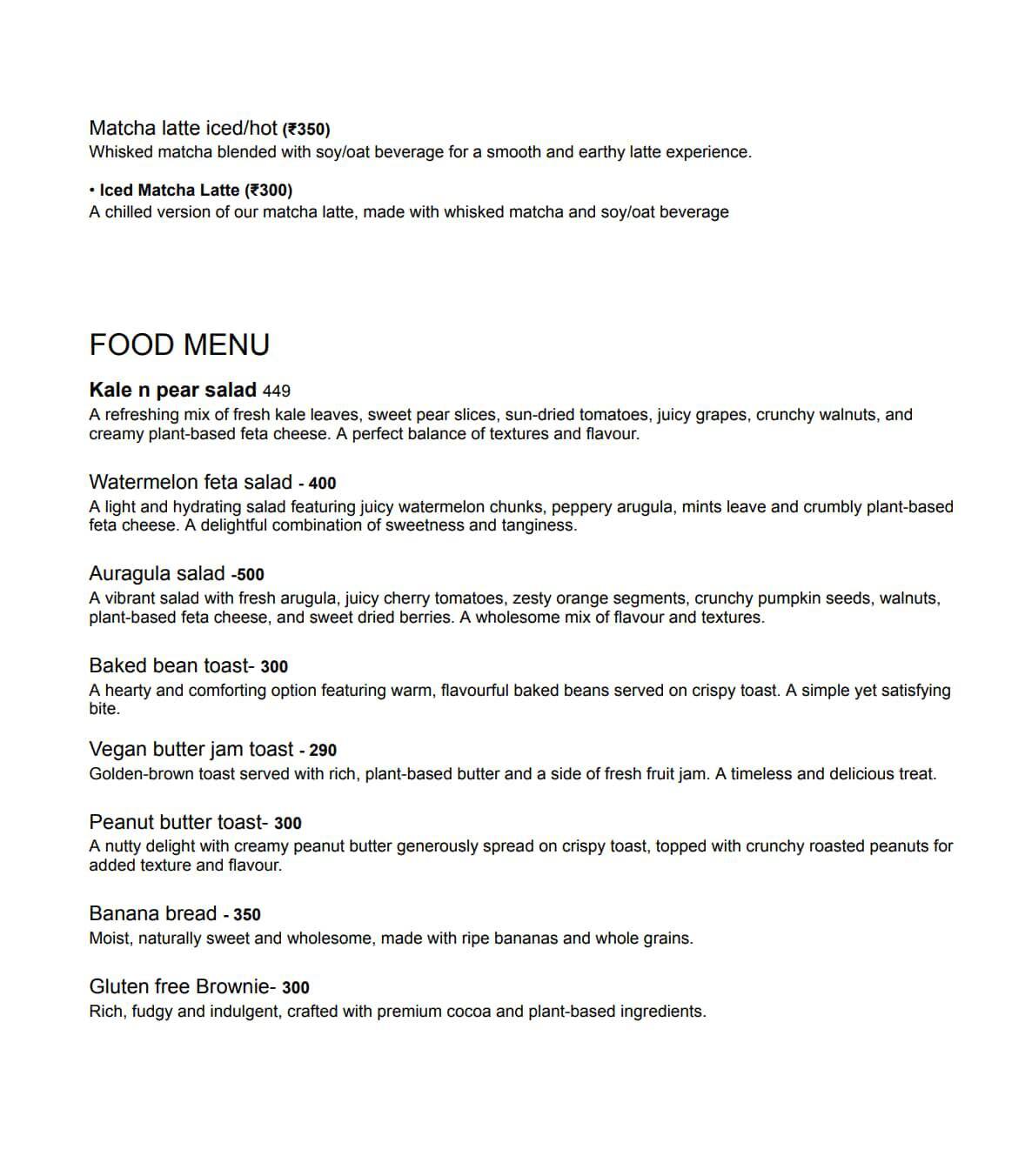 Matcha latte iced/hot (₹350)
Whisked matcha blended with soy/oat beverage for a smooth and earthy latte experience.

• Iced Matcha Latte (₹300)
A chilled version of our matcha latte, made with whisked matcha and soy/oat beverage

FOOD MENU

Kale n pear salad 449
A refreshing mix of fresh kale leaves, sweet pear slices, sun-dried tomatoes, juicy grapes, crunchy walnuts, and creamy plant-based feta cheese. A perfect balance of textures and flavour.

Watermelon feta salad - 400
A light and hydrating salad featuring juicy watermelon chunks, peppery arugula, mints leave and crumbly plant-based feta cheese. A delightful combination of sweetness and tanginess.

Auragula salad -500
A vibrant salad with fresh arugula, juicy cherry tomatoes, zesty orange segments, crunchy pumpkin seeds, walnuts, plant-based feta cheese, and sweet dried berries. A wholesome mix of flavour and textures.

Baked bean toast- 300
A hearty and comforting option featuring warm, flavourful baked beans served on crispy toast. A simple yet satisfying bite.

Vegan butter jam toast - 290
Golden-brown toast served with rich, plant-based butter and a side of fresh fruit jam. A timeless and delicious treat.

Peanut butter toast- 300
A nutty delight with creamy peanut butter generously spread on crispy toast, topped with crunchy roasted peanuts for added texture and flavour.

Banana bread - 350
Moist, naturally sweet and wholesome, made with ripe bananas and whole grains.

Gluten free Brownie- 300
Rich, fudgy and indulgent, crafted with premium cocoa and plant-based ingredients.